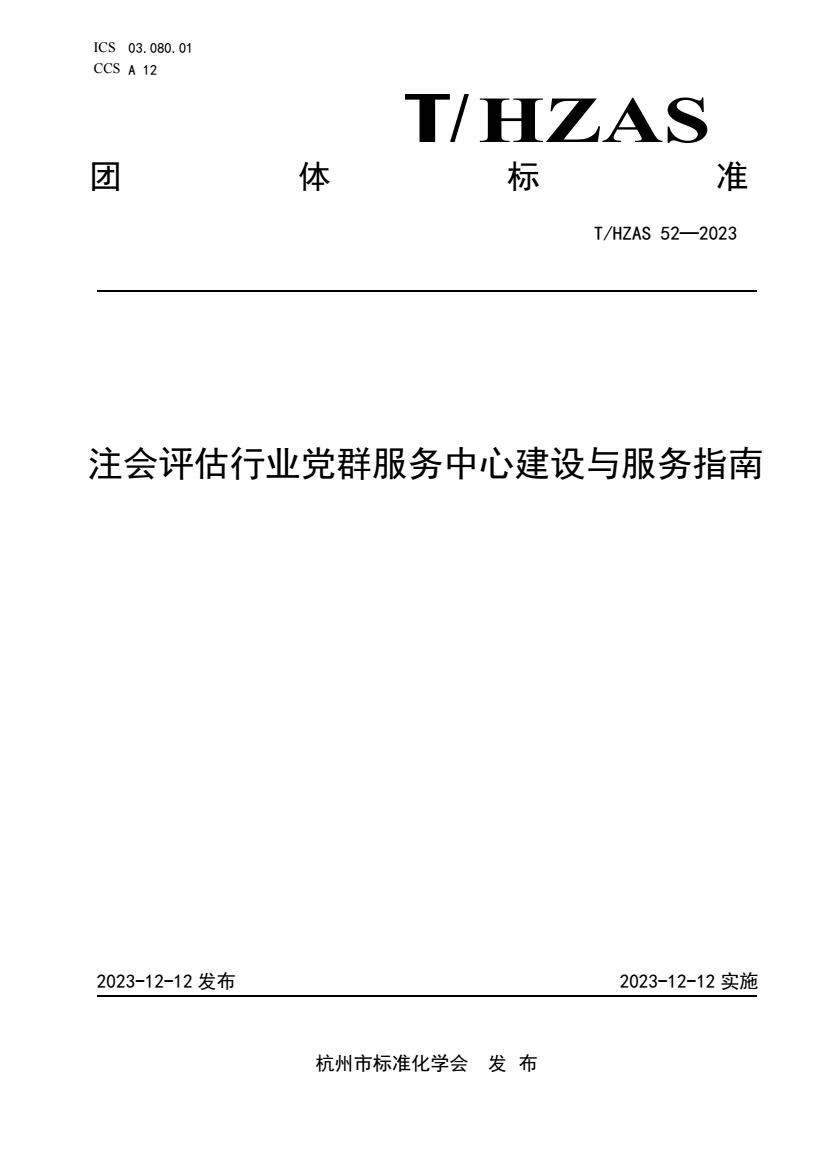 ICS 03.080.01
CCS A 12

T/HZAS

团 体 标 准

T/HZAS 52—2023

注会评估行业党群服务中心建设与服务指南

2023-12-12 发布

2023-12-12 实施

杭州市标准化学会 发 布